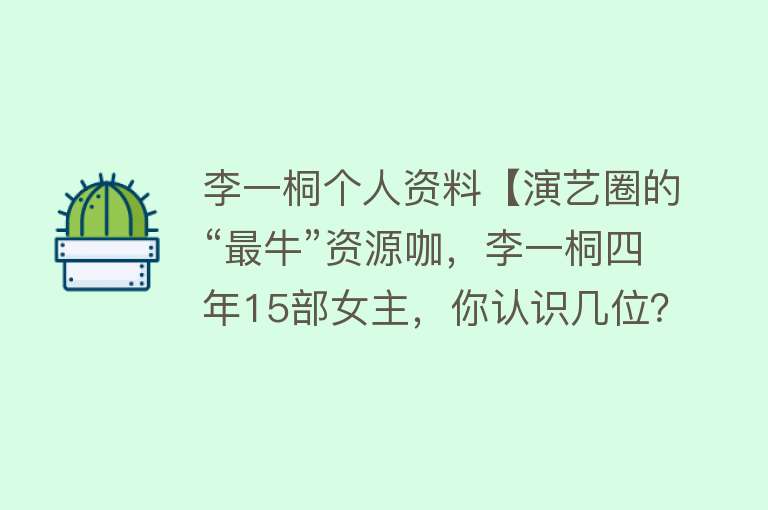 李一桐个人资料【演艺圈的“最牛”资源咖，李一桐四年15部女主，你认识几位?